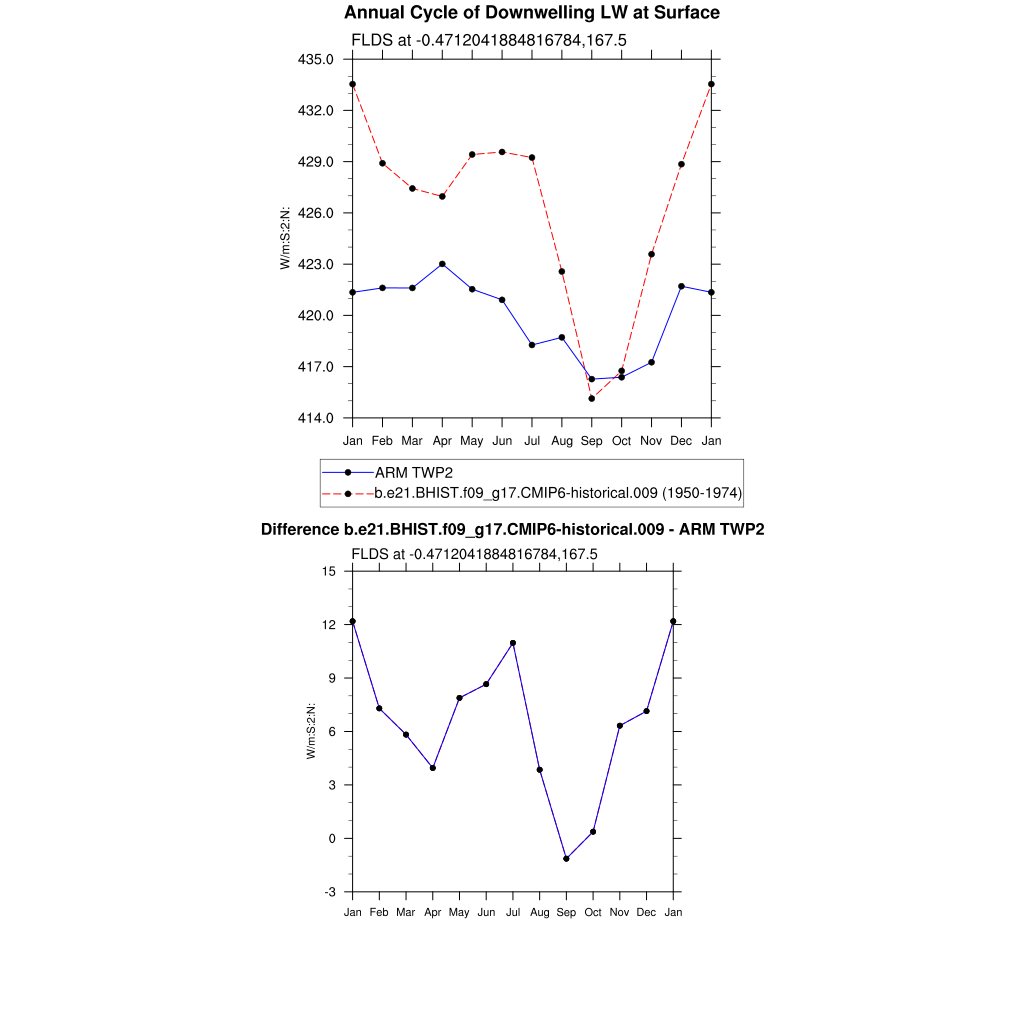 Annual Cycle of Downwelling LW at Surface

FLDS at -0.4712041884816784,167.5

435.0
432.0
429.0
426.0
423.0
420.0
417.0
414.0

W/m:S:2:N:

Jan Feb Mar Apr May Jun Jul Aug Sep Oct Nov Dec Jan

ARM TWP2
b.e21.BHIST.f09_g17.CMIP6-historical.009 (1950-1974)

Difference b.e21.BHIST.f09_g17.CMIP6-historical.009 - ARM TWP2

FLDS at -0.4712041884816784,167.5

15
12
9
6
3
0
-3

W/m:S:2:N:

Jan Feb Mar Apr May Jun Jul Aug Sep Oct Nov Dec Jan